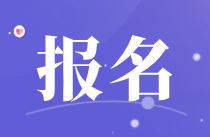 报名